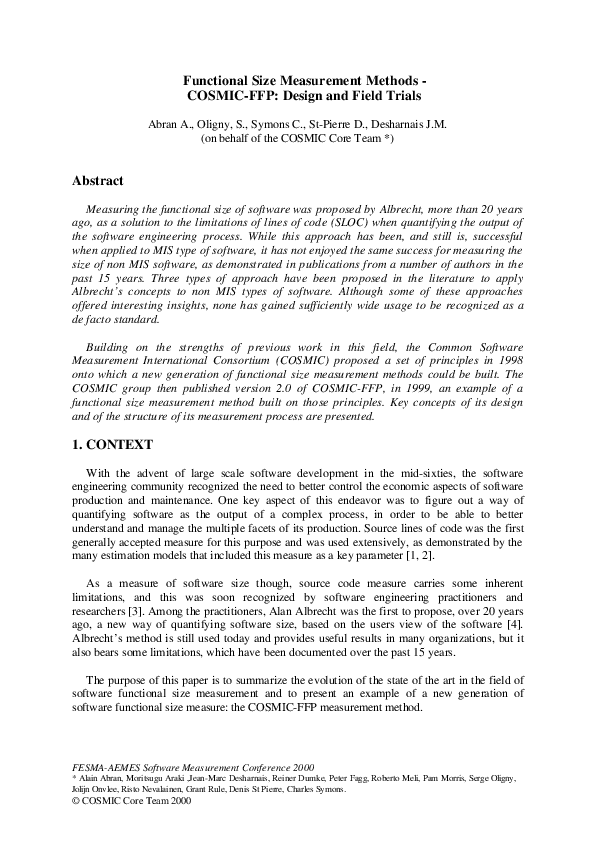 Functional Size Measurement Methods - COSMIC-FFP: Design and Field Trials

Abran A., Oligny, S., Symons C., St-Pierre D., Desharnais J.M.
(on behalf of the COSMIC Core Team *)

Abstract

Measuring the functional size of software was proposed by Albrecht, more than 20 years ago, as a solution to the limitations of lines of code (SLOC) when quantifying the output of the software engineering process. While this approach has been, and still is, successful when applied to MIS type of software, it has not enjoyed the same success for measuring the size of non MIS software, as demonstrated in publications from a number of authors in the past 15 years. Three types of approach have been proposed in the literature to apply Albrecht's concepts to non MIS types of software. Although some of these approaches offered interesting insights, none has gained sufficiently wide usage to be recognized as a de facto standard.

Building on the strengths of previous work in this field, the Common Software Measurement International Consortium (COSMIC) proposed a set of principles in 1998 onto which a new generation of functional size measurement methods could be built. The COSMIC group then published version 2.0 of COSMIC-FFP, in 1999, an example of a functional size measurement method built on those principles. Key concepts of its design and of the structure of its measurement process are presented.

1. CONTEXT

With the advent of large scale software development in the mid-sixties, the software engineering community recognized the need to better control the economic aspects of software production and maintenance. One key aspect of this endeavor was to figure out a way of quantifying software as the output of a complex process, in order to be able to better understand and manage the multiple facets of its production. Source lines of code was the first generally accepted measure for this purpose and was used extensively, as demonstrated by the many estimation models that included this measure as a key parameter [1, 2].

As a measure of software size though, source code measure carries some inherent limitations, and this was soon recognized by software engineering practitioners and researchers [3]. Among the practitioners, Alan Albrecht was the first to propose, over 20 years ago, a new way of quantifying software size, based on the users view of the software [4]. Albrecht's method is still used today and provides useful results in many organizations, but it also bears some limitations, which have been documented over the past 15 years.

The purpose of this paper is to summarize the evolution of the state of the art in the field of software functional size measurement and to present an example of a new generation of software functional size measure: the COSMIC-FFP measurement method.

FESMA-AEMES Software Measurement Conference 2000
* Alain Abran, Moritsugu Araki ,Jean-Marc Desharnais, Reiner Dumke, Peter Fagg, Roberto Meli, Pam Morris, Serge Oligny, Jolijn Onvlee, Risto Nevalainen, Grant Rule, Denis St Pierre, Charles Symons.
© COSMIC Core Team 2000